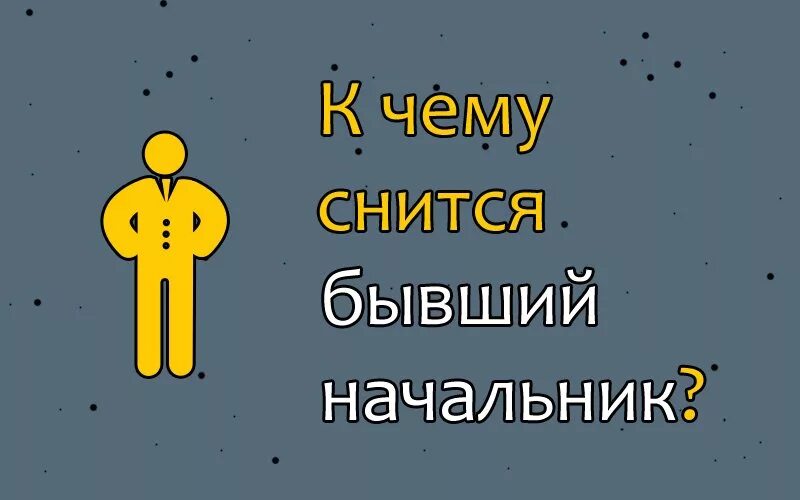 К чему снится бывший начальник?